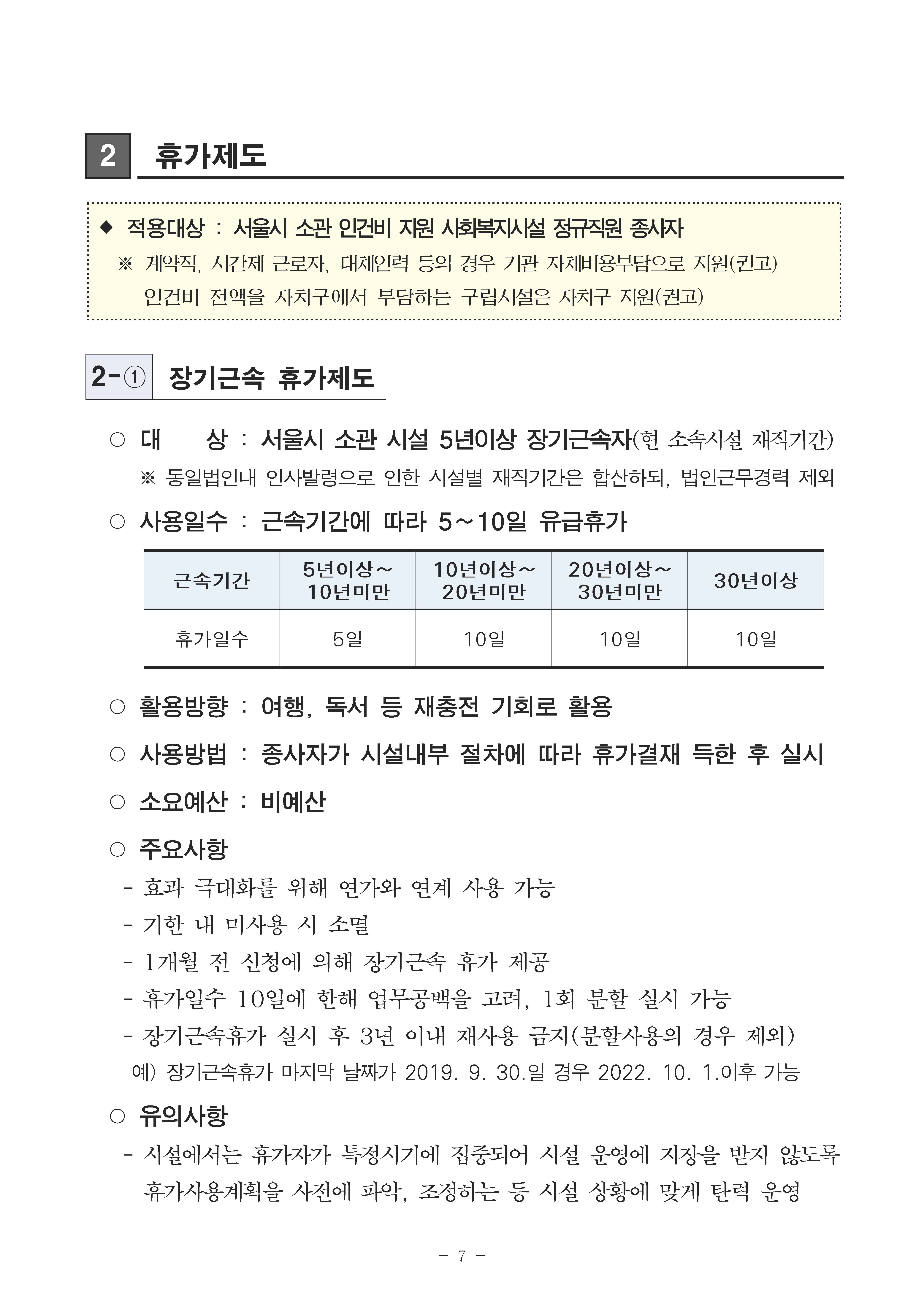 2 휴가제도

◆ 적용대상 : 서울시 소관 인건비 지원 사회복지시설 정규직원 종사자
※ 계약직, 시간제 근로자, 대체인력 등의 경우 기관 자체비용부담으로 지원(권고)
인건비 전액을 자치구에서 부담하는 구립시설은 자치구 지원(권고)

2-① 장기근속 휴가제도

○ 대 상 : 서울시 소관 시설 5년이상 장기근속자(현 소속시설 재직기간)
※ 동일법인내 인사발령으로 인한 시설별 재직기간은 합산하되, 법인근무경력 제외

○ 사용일수 : 근속기간에 따라 5~10일 유급휴가

| 근속기간 | 5년이상~ 10년미만 | 10년이상~ 20년미만 | 20년이상~ 30년미만 | 30년이상 |
|---|---|---|---|---|
| 휴가일수 | 5일 | 10일 | 10일 | 10일 |

○ 활용방향 : 여행, 독서 등 재충전 기회로 활용

○ 사용방법 : 종사자가 시설내부 절차에 따라 휴가결재 득한 후 실시

○ 소요예산 : 비예산

○ 주요사항
- 효과 극대화를 위해 연가와 연계 사용 가능
- 기한 내 미사용 시 소멸
- 1개월 전 신청에 의해 장기근속 휴가 제공
- 휴가일수 10일에 한해 업무공백을 고려, 1회 분할 실시 가능
- 장기근속휴가 실시 후 3년 이내 재사용 금지(분할사용의 경우 제외)
예) 장기근속휴가 마지막 날짜가 2019. 9. 30.일 경우 2022. 10. 1.이후 가능

○ 유의사항
- 시설에서는 휴가자가 특정시기에 집중되어 시설 운영에 지장을 받지 않도록 휴가사용계획을 사전에 파악, 조정하는 등 시설 상황에 맞게 탄력 운영

- 7 -